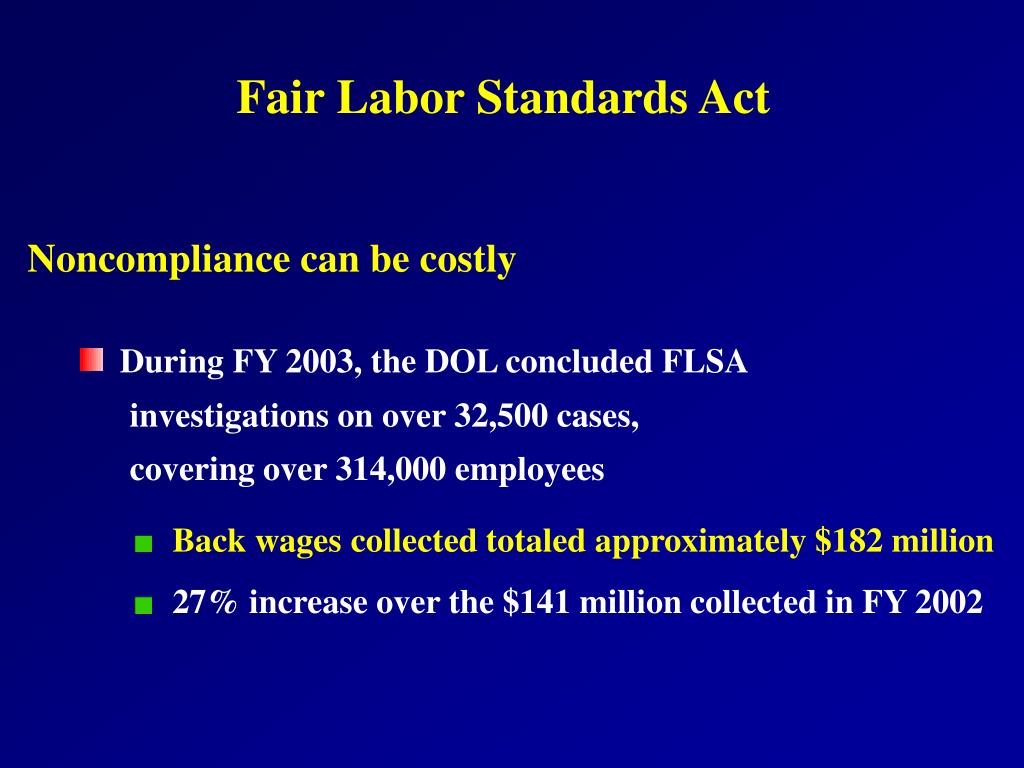 Fair Labor Standards Act

Noncompliance can be costly

During FY 2003, the DOL concluded FLSA investigations on over 32,500 cases, covering over 314,000 employees

Back wages collected totaled approximately \$182 million

27% increase over the \$141 million collected in FY 2002